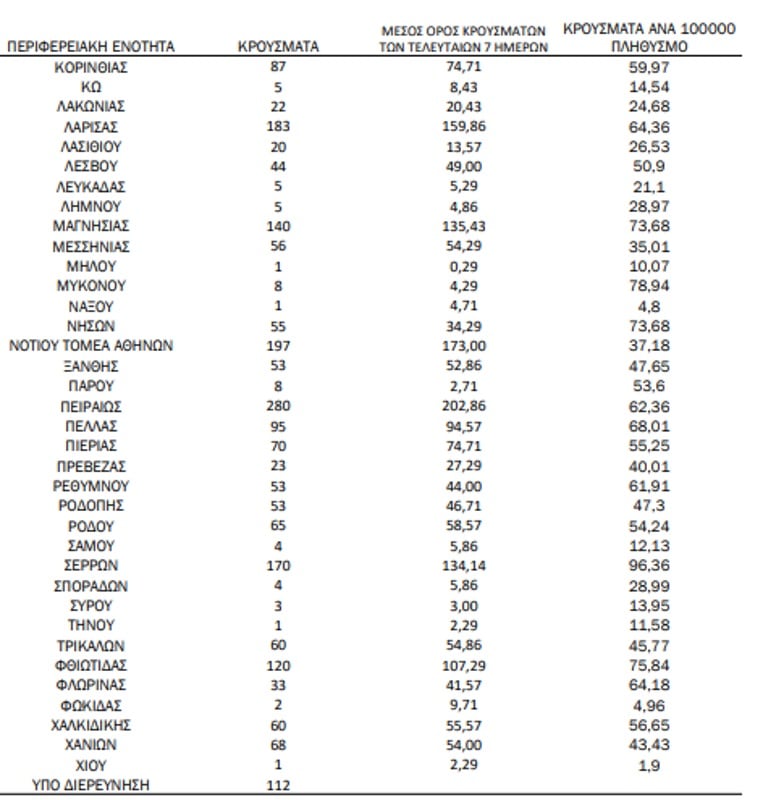 | ΠΕΡΙΦΕΡΕΙΑΚΗ ΕΝΟΤΗΤΑ | ΚΡΟΥΣΜΑΤΑ | ΜΕΣΟΣ ΟΡΟΣ ΚΡΟΥΣΜΑΤΩΝ ΤΩΝ ΤΕΛΕΥΤΑΙΩΝ 7 ΗΜΕΡΩΝ | ΚΡΟΥΣΜΑΤΑ ΑΝΑ 100000 ΠΛΗΘΥΣΜΟ |
|---|---|---|---|
| ΚΟΡΙΝΘΙΑΣ | 87 | 74,71 | 59,97 |
| ΚΩ | 5 | 8,43 | 14,54 |
| ΛΑΚΩΝΙΑΣ | 22 | 20,43 | 24,68 |
| ΛΑΡΙΣΑΣ | 183 | 159,86 | 64,36 |
| ΛΑΣΙΘΙΟΥ | 20 | 13,57 | 26,53 |
| ΛΕΣΒΟΥ | 44 | 49,00 | 50,9 |
| ΛΕΥΚΑΔΑΣ | 5 | 5,29 | 21,1 |
| ΛΗΜΝΟΥ | 5 | 4,86 | 28,97 |
| ΜΑΓΝΗΣΙΑΣ | 140 | 135,43 | 73,68 |
| ΜΕΣΣΗΝΙΑΣ | 56 | 54,29 | 35,01 |
| ΜΗΛΟΥ | 1 | 0,29 | 10,07 |
| ΜΥΚΟΝΟΥ | 8 | 4,29 | 78,94 |
| ΝΑΞΟΥ | 1 | 4,71 | 4,8 |
| ΝΗΣΩΝ | 55 | 34,29 | 73,68 |
| ΝΟΤΙΟΥ ΤΟΜΕΑ ΑΘΗΝΩΝ | 197 | 173,00 | 37,18 |
| ΞΑΝΘΗΣ | 53 | 52,86 | 47,65 |
| ΠΑΡΟΥ | 8 | 2,71 | 53,6 |
| ΠΕΙΡΑΙΩΣ | 280 | 202,86 | 62,36 |
| ΠΕΛΛΑΣ | 95 | 94,57 | 68,01 |
| ΠΙΕΡΙΑΣ | 70 | 74,71 | 55,25 |
| ΠΡΕΒΕΖΑΣ | 23 | 27,29 | 40,01 |
| ΡΕΘΥΜΝΟΥ | 53 | 44,00 | 61,91 |
| ΡΟΔΟΠΗΣ | 53 | 46,71 | 47,3 |
| ΡΟΔΟΥ | 65 | 58,57 | 54,24 |
| ΣΑΜΟΥ | 4 | 5,86 | 12,13 |
| ΣΕΡΡΩΝ | 170 | 134,14 | 96,36 |
| ΣΠΟΡΑΔΩΝ | 4 | 5,86 | 28,99 |
| ΣΥΡΟΥ | 3 | 3,00 | 13,95 |
| ΤΗΝΟΥ | 1 | 2,29 | 11,58 |
| ΤΡΙΚΑΛΩΝ | 60 | 54,86 | 45,77 |
| ΦΘΙΩΤΙΔΑΣ | 120 | 107,29 | 75,84 |
| ΦΛΩΡΙΝΑΣ | 33 | 41,57 | 64,18 |
| ΦΩΚΙΔΑΣ | 2 | 9,71 | 4,96 |
| ΧΑΛΚΙΔΙΚΗΣ | 60 | 55,57 | 56,65 |
| ΧΑΝΙΩΝ | 68 | 54,00 | 43,43 |
| ΧΙΟΥ | 1 | 2,29 | 1,9 |
| ΥΠΟ ΔΙΕΡΕΥΝΗΣΗ | 112 | | |